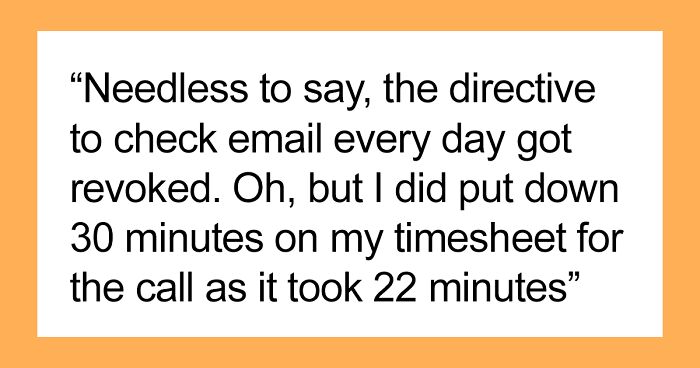 “Needless to say, the directive to check email every day got revoked. Oh, but I did put down 30 minutes on my timesheet for the call as it took 22 minutes”